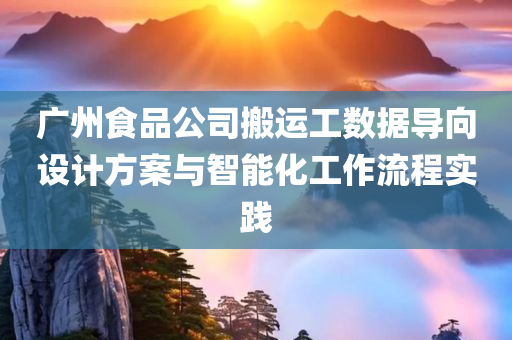 广州食品公司搬运工数据导向设计方案与智能化工作流程实践